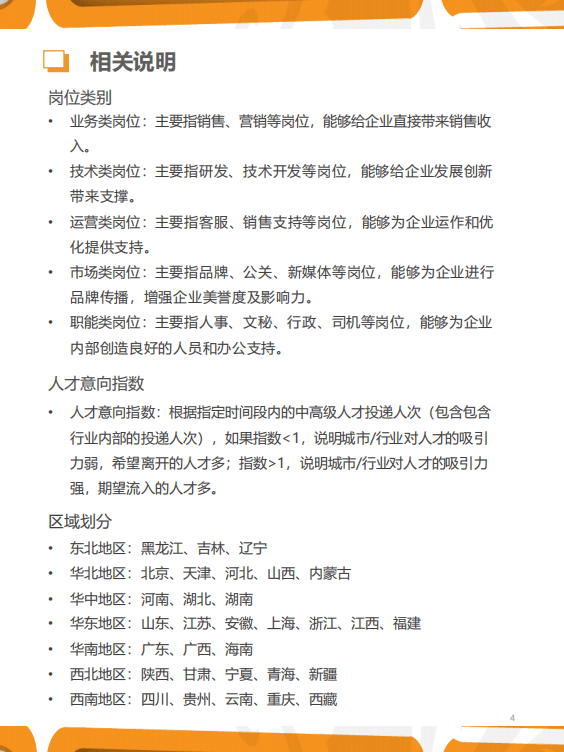 相关说明

岗位类别

• 业务类岗位：主要指销售、营销等岗位，能够给企业直接带来销售收入。
• 技术类岗位：主要指研发、技术开发等岗位，能够给企业发展创新带来支撑。
• 运营类岗位：主要指客服、销售支持等岗位，能够为企业运作和优化提供支持。
• 市场类岗位：主要指品牌、公关、新媒体等岗位，能够为企业进行品牌传播，增强企业美誉度及影响力。
• 职能类岗位：主要指人事、文秘、行政、司机等岗位，能够为企业内部创造良好的人员和办公支持。

人才意向指数

• 人才意向指数：根据指定时间段内的中高级人才投递人次（包含包含行业内部的投递人次），如果指数<1，说明城市/行业对人才的吸引力弱，希望离开的人才多；指数>1，说明城市/行业对人才的吸引力强，期望流入的人才多。

区域划分

• 东北地区：黑龙江、吉林、辽宁
• 华北地区：北京、天津、河北、山西、内蒙古
• 华中地区：河南、湖北、湖南
• 华东地区：山东、江苏、安徽、上海、浙江、江西、福建
• 华南地区：广东、广西、海南
• 西北地区：陕西、甘肃、宁夏、青海、新疆
• 西南地区：四川、贵州、云南、重庆、西藏

4